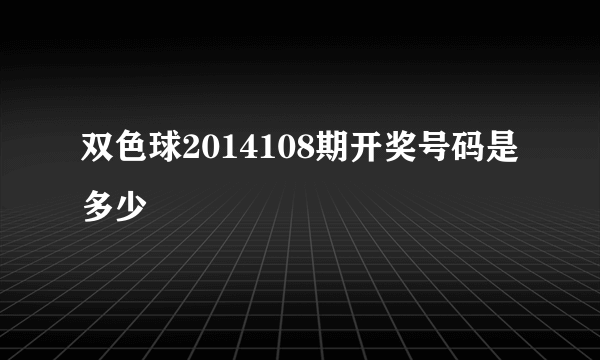 双色球2014108期开奖号码是多少